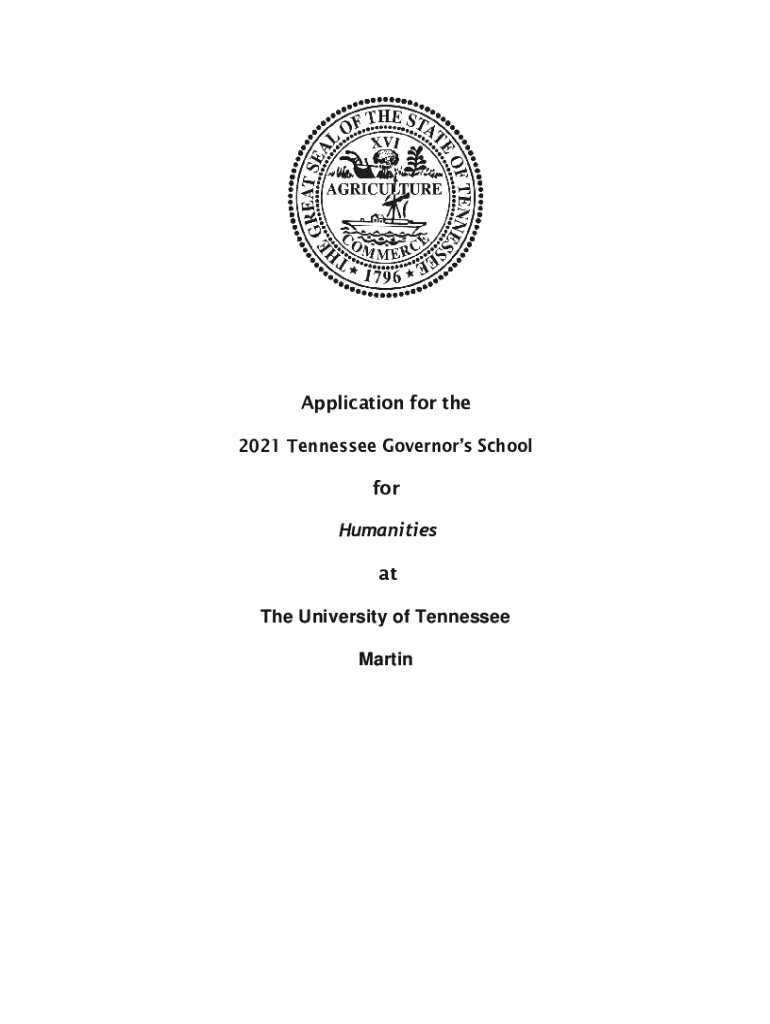 THE GREAT SEAL OF THE STATE OF TENNESSEE
XVI
AGRICULTURE
COMMERCE
1796

Application for the

2021 Tennessee Governor's School

for

Humanities

at

The University of Tennessee

Martin